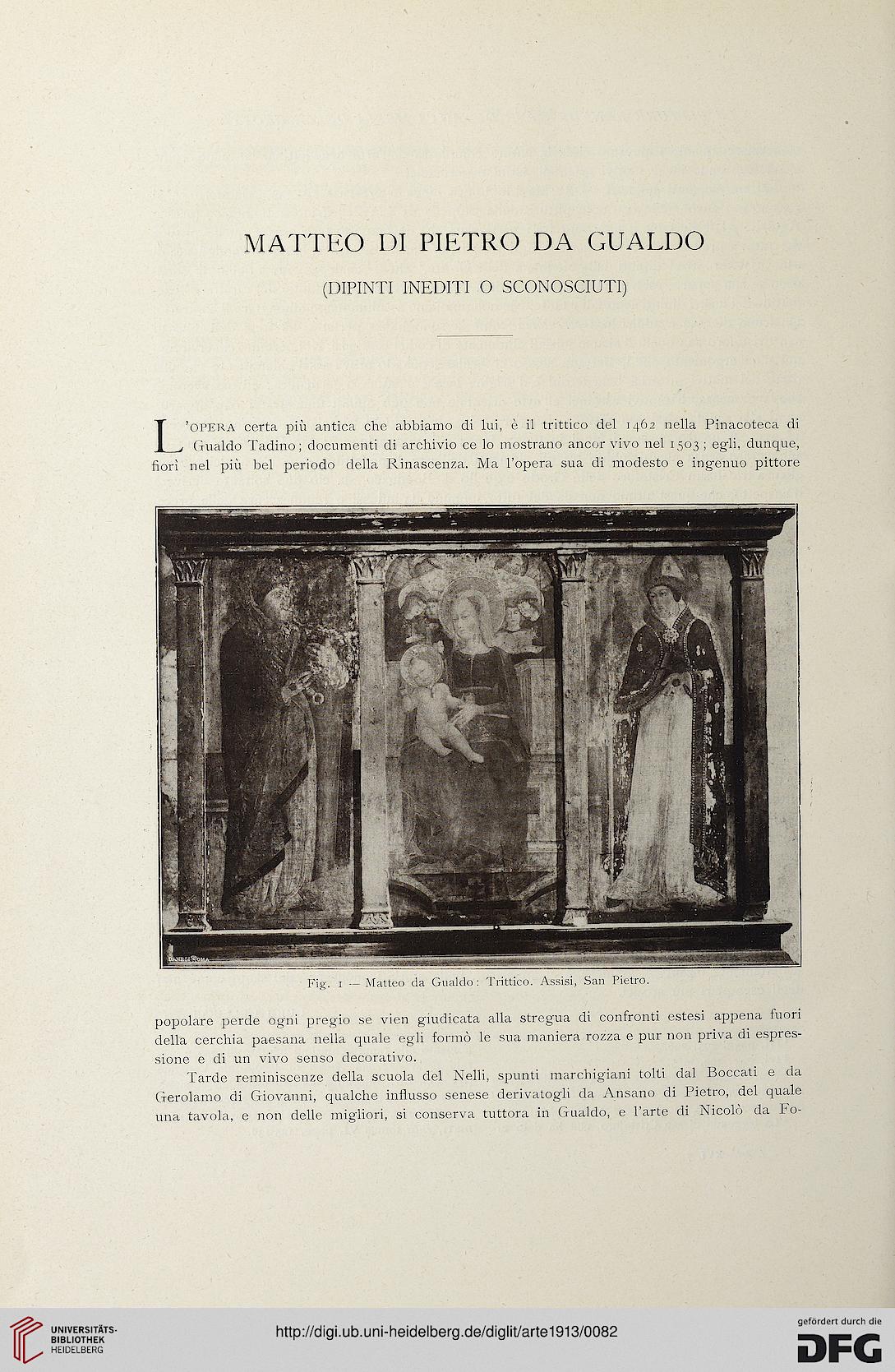 MATTEO DI PIETRO DA GUALDO

(DIPINTI INEDITI O SCONOSCIUTI)

L'OPERA certa più antica che abbiamo di lui, è il trittico del 1462 nella Pinacoteca di Gualdo Tadino; documenti di archivio ce lo mostrano ancor vivo nel 1503; egli, dunque, fiorì nel più bel periodo della Rinascenza. Ma l'opera sua di modesto e ingenuo pittore

DANESI ROMA

Fig. 1 — Matteo da Gualdo: Trittico. Assisi, San Pietro.

popolare perde ogni pregio se vien giudicata alla stregua di confronti estesi appena fuori della cerchia paesana nella quale egli formò le sua maniera rozza e pur non priva di espressione e di un vivo senso decorativo.

Tarde reminiscenze della scuola del Nelli, spunti marchigiani tolti dal Boccati e da Gerolamo di Giovanni, qualche influsso senese derivatogli da Ansano di Pietro, del quale una tavola, e non delle migliori, si conserva tuttora in Gualdo, e l'arte di Nicolò da Fo-

UNIVERSITÄTS-BIBLIOTHEK HEIDELBERG

http://digi.ub.uni-heidelberg.de/diglit/arte1913/0082

gefördert durch die DFG